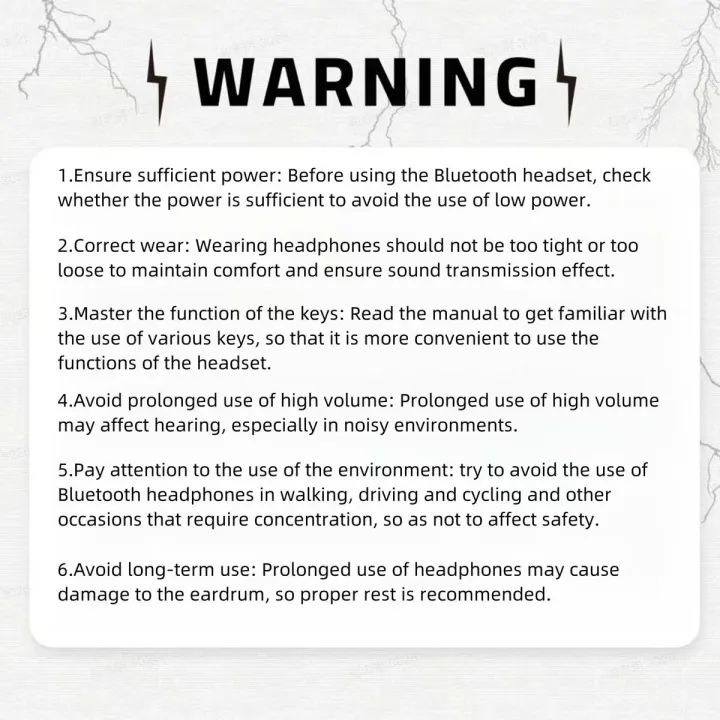 WARNING

1.Ensure sufficient power: Before using the Bluetooth headset, check whether the power is sufficient to avoid the use of low power.

2.Correct wear: Wearing headphones should not be too tight or too loose to maintain comfort and ensure sound transmission effect.

3.Master the function of the keys: Read the manual to get familiar with the use of various keys, so that it is more convenient to use the functions of the headset.

4.Avoid prolonged use of high volume: Prolonged use of high volume may affect hearing, especially in noisy environments.

5.Pay attention to the use of the environment: try to avoid the use of Bluetooth headphones in walking, driving and cycling and other occasions that require concentration, so as not to affect safety.

6.Avoid long-term use: Prolonged use of headphones may cause damage to the eardrum, so proper rest is recommended.